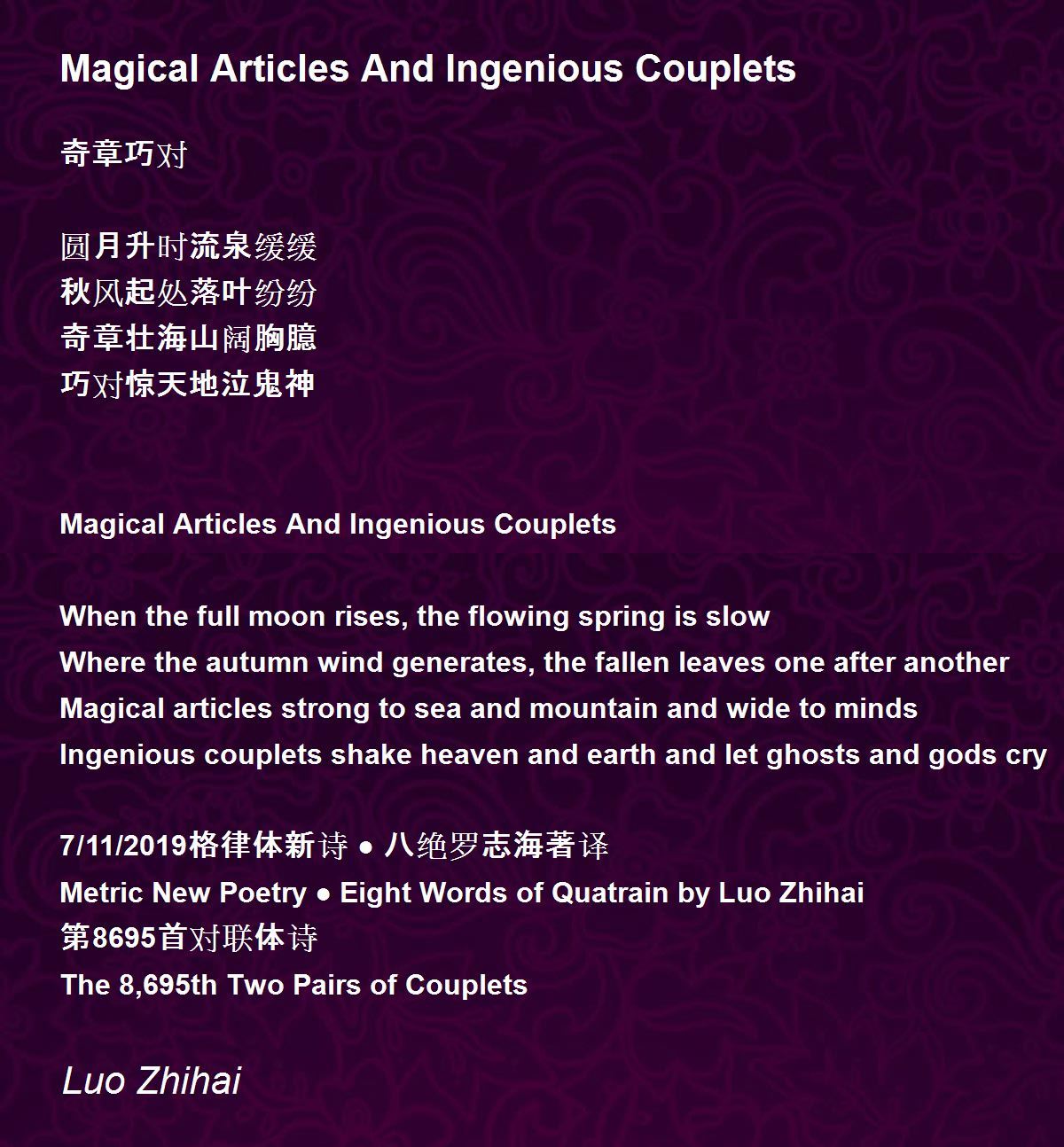 Magical Articles And Ingenious Couplets

奇章巧对

圆月升时流泉缓缓
秋风起处落叶纷纷
奇章壮海山阔胸臆
巧对惊天地泣鬼神

Magical Articles And Ingenious Couplets

When the full moon rises, the flowing spring is slow
Where the autumn wind generates, the fallen leaves one after another
Magical articles strong to sea and mountain and wide to minds
Ingenious couplets shake heaven and earth and let ghosts and gods cry

7/11/2019格律体新诗 • 八绝罗志海著译
Metric New Poetry • Eight Words of Quatrain by Luo Zhihai
第8695首对联体诗
The 8,695th Two Pairs of Couplets

Luo Zhihai